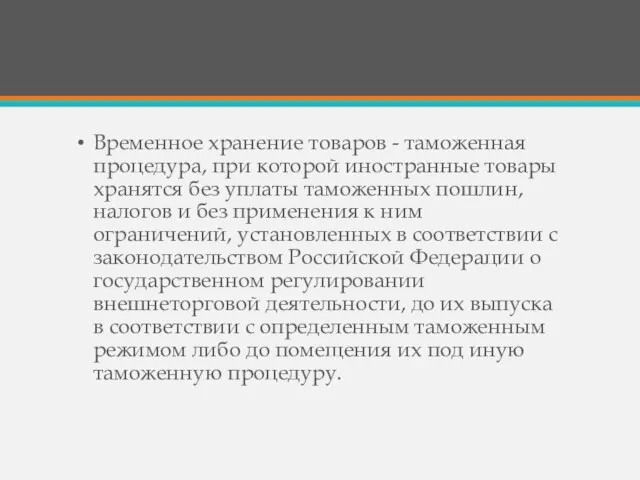 • Временное хранение товаров - таможенная процедура, при которой иностранные товары хранятся без уплаты таможенных пошлин, налогов и без применения к ним ограничений, установленных в соответствии с законодательством Российской Федерации о государственном регулировании внешнеторговой деятельности, до их выпуска в соответствии с определенным таможенным режимом либо до помещения их под иную таможенную процедуру.